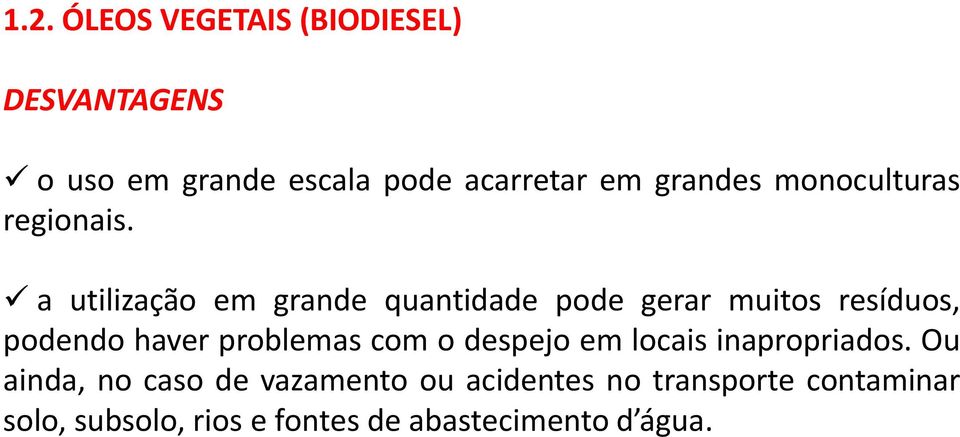 1.2. ÓLEOS VEGETAIS (BIODIESEL)

DESVANTAGENS

✓ o uso em grande escala pode acarretar em grandes monoculturas regionais.

✓ a utilização em grande quantidade pode gerar muitos resíduos, podendo haver problemas com o despejo em locais inapropriados. Ou ainda, no caso de vazamento ou acidentes no transporte contaminar solo, subsolo, rios e fontes de abastecimento d'água.